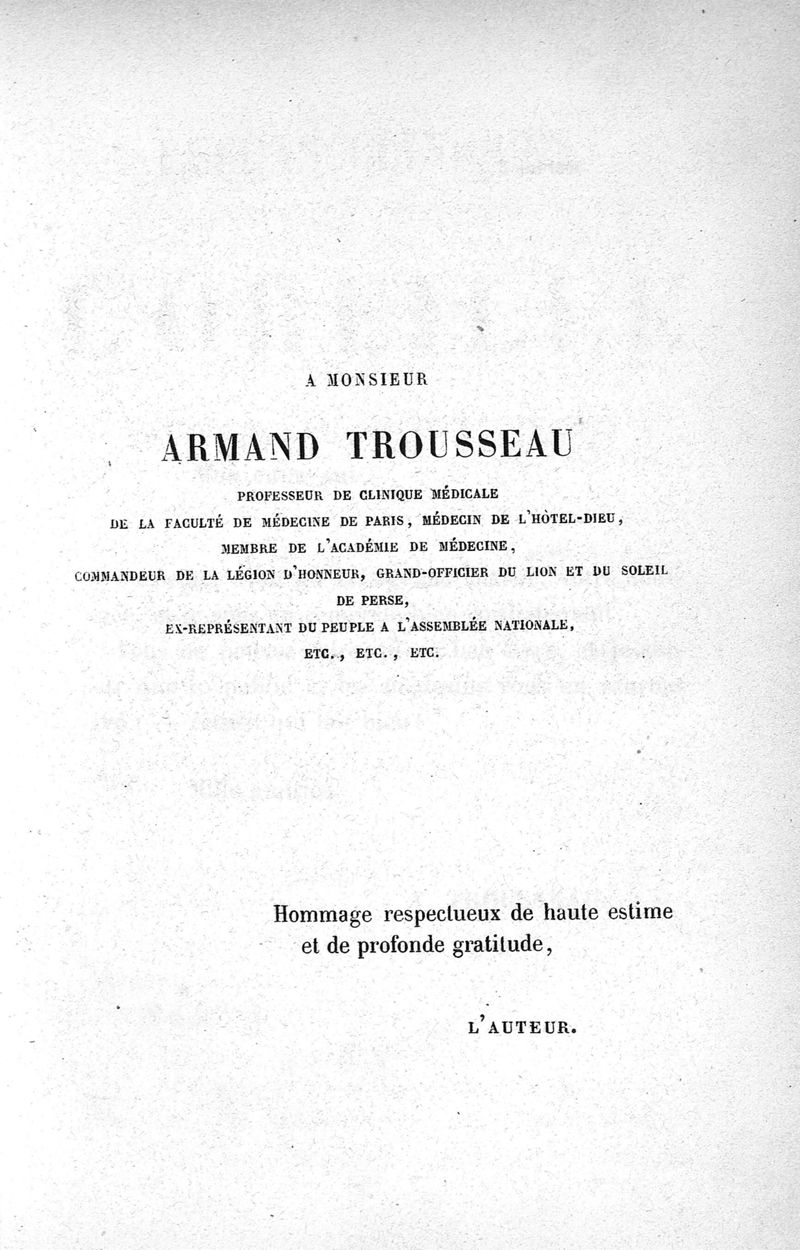 A MONSIEUR

ARMAND TROUSSEAU

PROFESSEUR DE CLINIQUE MÉDICALE
DE LA FACULTÉ DE MÉDECINE DE PARIS, MÉDECIN DE L'HÔTEL-DIEU,
MEMBRE DE L'ACADÉMIE DE MÉDECINE,
COMMANDEUR DE LA LÉGION D'HONNEUR, GRAND-OFFICIER DU LION ET DU SOLEIL DE PERSE,
EX-REPRÉSENTANT DU PEUPLE A L'ASSEMBLÉE NATIONALE,
ETC., ETC., ETC.

Hommage respectueux de haute estime et de profonde gratitude,

L'AUTEUR.